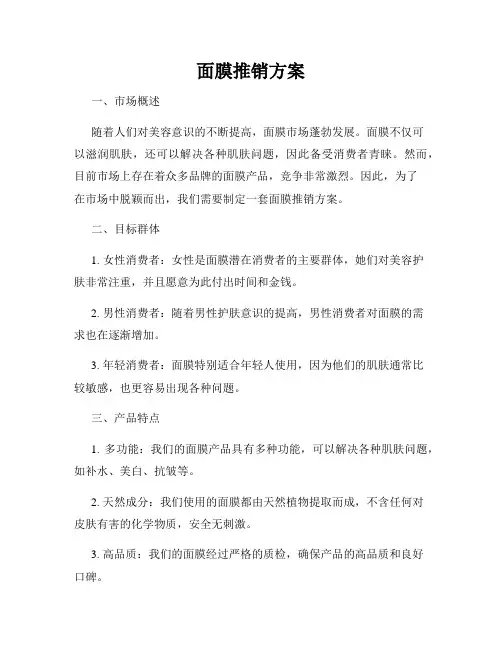 面膜推销方案

一、市场概述

随着人们对美容意识的不断提高，面膜市场蓬勃发展。面膜不仅可以滋润肌肤，还可以解决各种肌肤问题，因此备受消费者青睐。然而，目前市场上存在着众多品牌的面膜产品，竞争非常激烈。因此，为了在市场中脱颖而出，我们需要制定一套面膜推销方案。

二、目标群体

1. 女性消费者：女性是面膜潜在消费者的主要群体，她们对美容护肤非常注重，并且愿意为此付出时间和金钱。

2. 男性消费者：随着男性护肤意识的提高，男性消费者对面膜的需求也在逐渐增加。

3. 年轻消费者：面膜特别适合年轻人使用，因为他们的肌肤通常比较敏感，也更容易出现各种问题。

三、产品特点

1. 多功能：我们的面膜产品具有多种功能，可以解决各种肌肤问题，如补水、美白、抗皱等。

2. 天然成分：我们使用的面膜都由天然植物提取而成，不含任何对皮肤有害的化学物质，安全无刺激。

3. 高品质：我们的面膜经过严格的质检，确保产品的高品质和良好口碑。